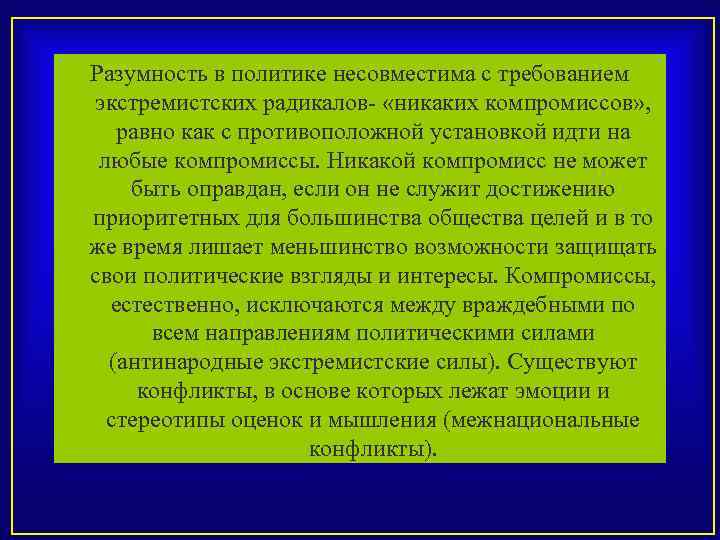 Разумность в политике несовместима с требованием экстремистских радикалов- «никаких компромиссов», равно как с противоположной установкой идти на любые компромиссы. Никакой компромисс не может быть оправдан, если он не служит достижению приоритетных для большинства общества целей и в то же время лишает меньшинство возможности защищать свои политические взгляды и интересы. Компромиссы, естественно, исключаются между враждебными по всем направлениям политическими силами (антинародные экстремистские силы). Существуют конфликты, в основе которых лежат эмоции и стереотипы оценок и мышления (межнациональные конфликты).